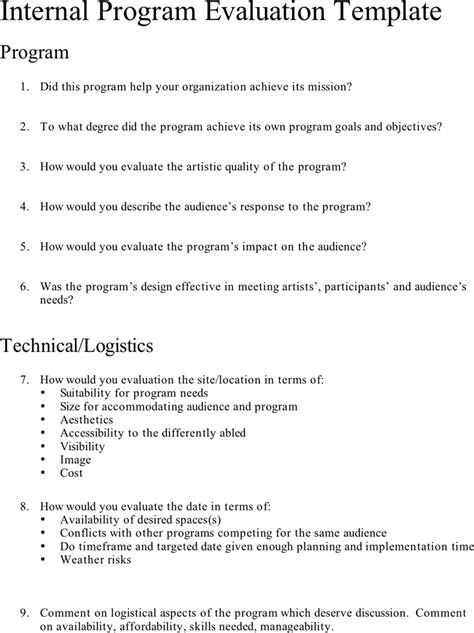 Internal Program Evaluation Template

Program

1. Did this program help your organization achieve its mission?

2. To what degree did the program achieve its own program goals and objectives?

3. How would you evaluate the artistic quality of the program?

4. How would you describe the audience's response to the program?

5. How would you evaluate the program's impact on the audience?

6. Was the program's design effective in meeting artists', participants' and audience's needs?

Technical/Logistics

7. How would you evaluation the site/location in terms of:
• Suitability for program needs
• Size for accommodating audience and program
• Aesthetics
• Accessibility to the differently abled
• Visibility
• Image
• Cost

8. How would you evaluate the date in terms of:
• Availability of desired spaces(s)
• Conflicts with other programs competing for the same audience
• Do timeframe and targeted date given enough planning and implementation time
• Weather risks

9. Comment on logistical aspects of the program which deserve discussion. Comment on availability, affordability, skills needed, manageability.